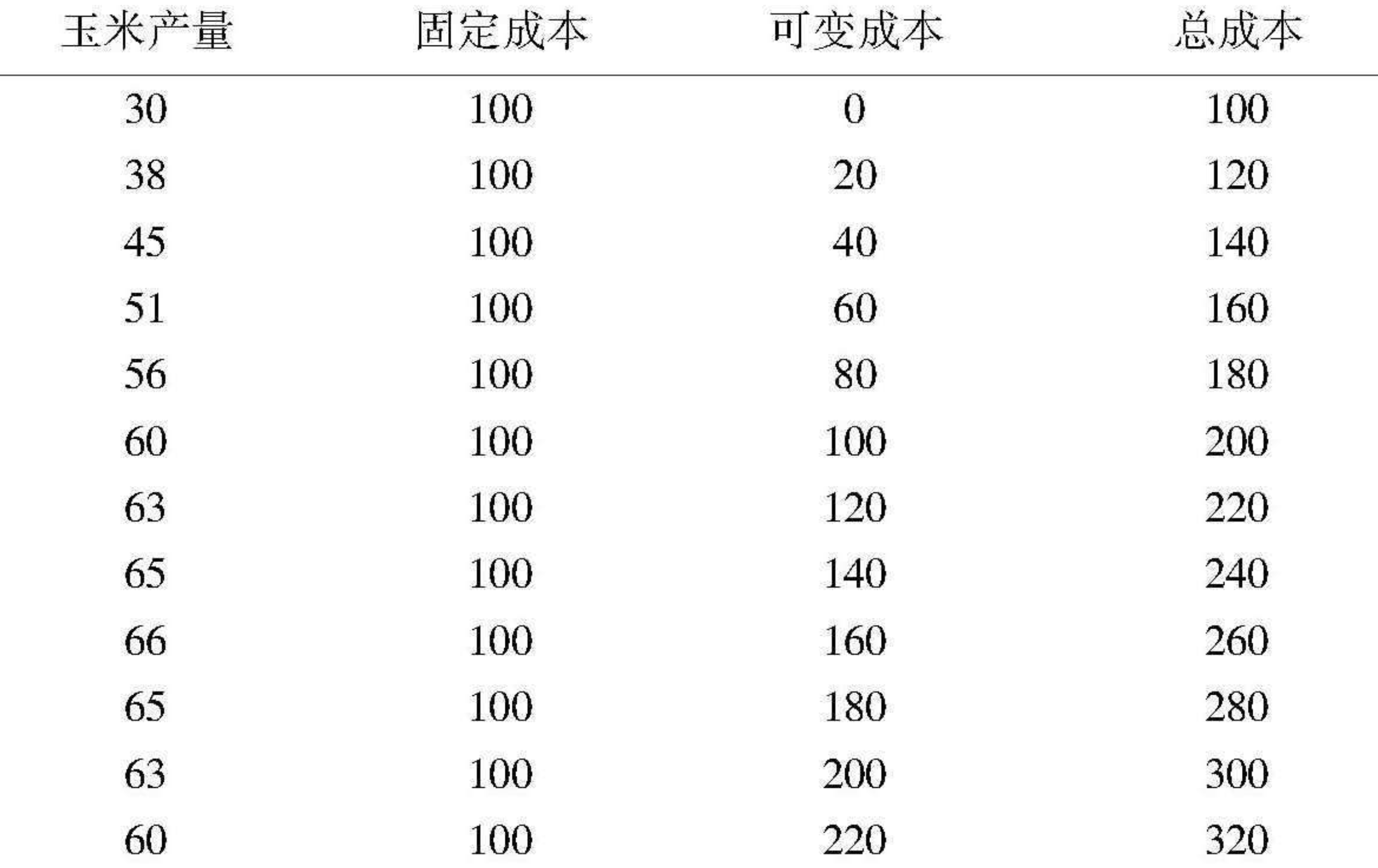 | 玉米产量 | 固定成本 | 可变成本 | 总成本 |
|---|---|---|---|
| 30 | 100 | 0 | 100 |
| 38 | 100 | 20 | 120 |
| 45 | 100 | 40 | 140 |
| 51 | 100 | 60 | 160 |
| 56 | 100 | 80 | 180 |
| 60 | 100 | 100 | 200 |
| 63 | 100 | 120 | 220 |
| 65 | 100 | 140 | 240 |
| 66 | 100 | 160 | 260 |
| 65 | 100 | 180 | 280 |
| 63 | 100 | 200 | 300 |
| 60 | 100 | 220 | 320 |